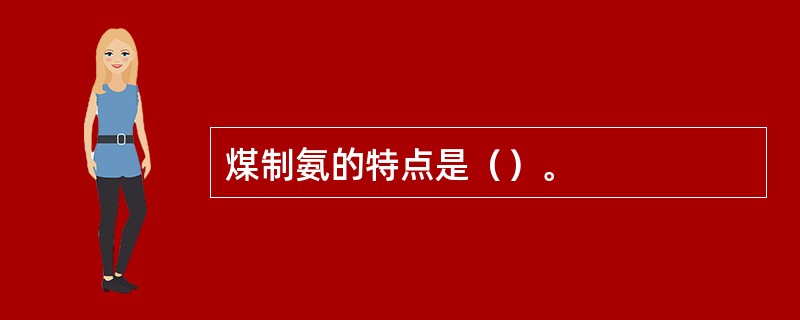 煤制氨的特点是（）。